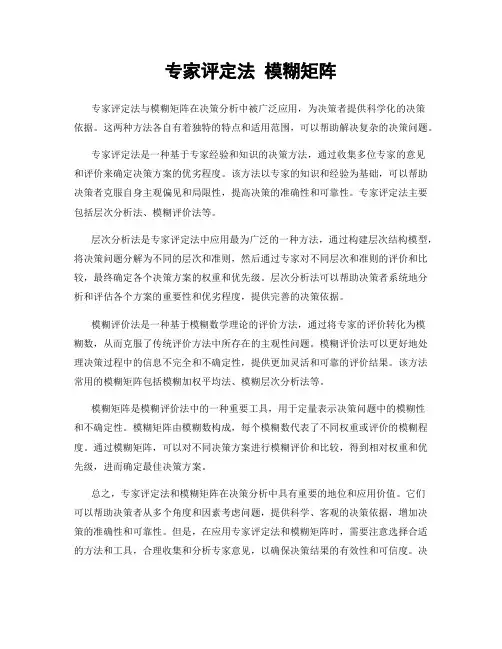 专家评定法 模糊矩阵

专家评定法与模糊矩阵在决策分析中被广泛应用，为决策者提供科学化的决策依据。这两种方法各自有着独特的特点和适用范围，可以帮助解决复杂的决策问题。

专家评定法是一种基于专家经验和知识的决策方法，通过收集多位专家的意见和评价来确定决策方案的优劣程度。该方法以专家的知识和经验为基础，可以帮助决策者克服自身主观偏见和局限性，提高决策的准确性和可靠性。专家评定法主要包括层次分析法、模糊评价法等。

层次分析法是专家评定法中应用最为广泛的一种方法，通过构建层次结构模型，将决策问题分解为不同的层次和准则，然后通过专家对不同层次和准则的评价和比较，最终确定各个决策方案的权重和优先级。层次分析法可以帮助决策者系统地分析和评估各个方案的重要性和优劣程度，提供完善的决策依据。

模糊评价法是一种基于模糊数学理论的评价方法，通过将专家的评价转化为模糊数，从而克服了传统评价方法中所存在的主观性问题。模糊评价法可以更好地处理决策过程中的信息不完全和不确定性，提供更加灵活和可靠的评价结果。该方法常用的模糊矩阵包括模糊加权平均法、模糊层次分析法等。

模糊矩阵是模糊评价法中的一种重要工具，用于定量表示决策问题中的模糊性和不确定性。模糊矩阵由模糊数构成，每个模糊数代表了不同权重或评价的模糊程度。通过模糊矩阵，可以对不同决策方案进行模糊评价和比较，得到相对权重和优先级，进而确定最佳决策方案。

总之，专家评定法和模糊矩阵在决策分析中具有重要的地位和应用价值。它们可以帮助决策者从多个角度和因素考虑问题，提供科学、客观的决策依据，增加决策的准确性和可靠性。但是，在应用专家评定法和模糊矩阵时，需要注意选择合适的方法和工具，合理收集和分析专家意见，以确保决策结果的有效性和可信度。决